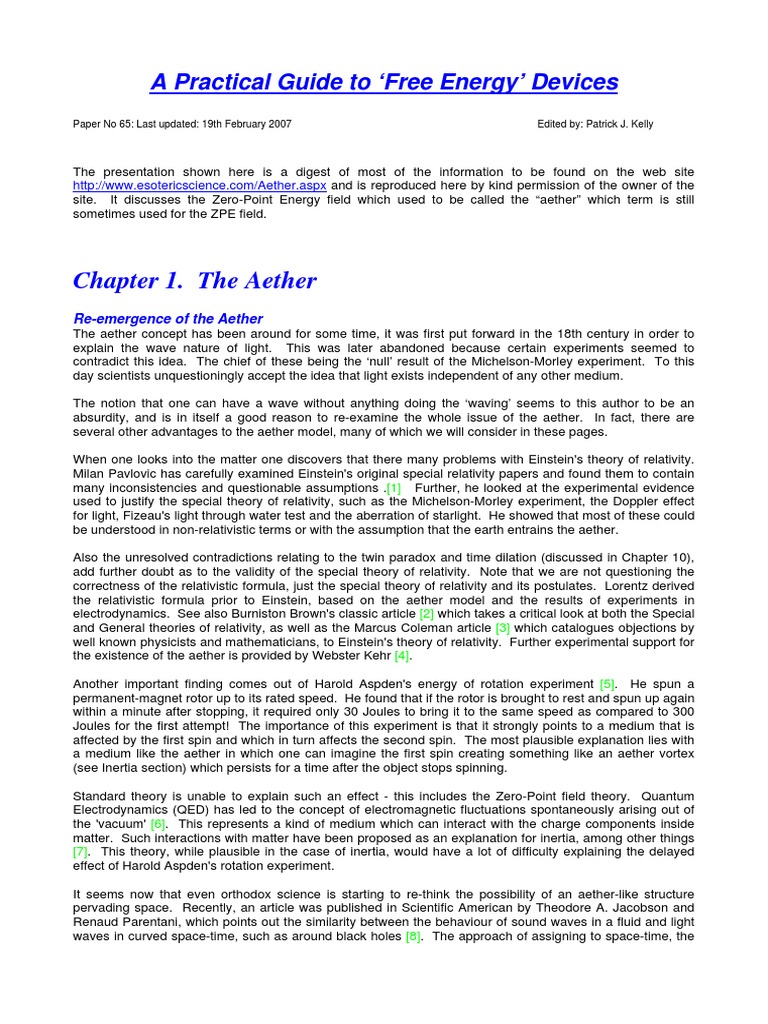 A Practical Guide to 'Free Energy' Devices

Paper No 65: Last updated: 19th February 2007

Edited by: Patrick J. Kelly

The presentation shown here is a digest of most of the information to be found on the web site http://www.esotericscience.com/Aether.aspx and is reproduced here by kind permission of the owner of the site. It discusses the Zero-Point Energy field which used to be called the "aether" which term is still sometimes used for the ZPE field.

Chapter 1. The Aether

Re-emergence of the Aether

The aether concept has been around for some time, it was first put forward in the 18th century in order to explain the wave nature of light. This was later abandoned because certain experiments seemed to contradict this idea. The chief of these being the 'null' result of the Michelson-Morley experiment. To this day scientists unquestioningly accept the idea that light exists independent of any other medium.

The notion that one can have a wave without anything doing the 'waving' seems to this author to be an absurdity, and is in itself a good reason to re-examine the whole issue of the aether. In fact, there are several other advantages to the aether model, many of which we will consider in these pages.

When one looks into the matter one discovers that there many problems with Einstein's theory of relativity. Milan Pavlovic has carefully examined Einstein's original special relativity papers and found them to contain many inconsistencies and questionable assumptions .[1] Further, he looked at the experimental evidence used to justify the special theory of relativity, such as the Michelson-Morley experiment, the Doppler effect for light, Fizeau's light through water test and the aberration of starlight. He showed that most of these could be understood in non-relativistic terms or with the assumption that the earth entrains the aether.

Also the unresolved contradictions relating to the twin paradox and time dilation (discussed in Chapter 10), add further doubt as to the validity of the special theory of relativity. Note that we are not questioning the correctness of the relativistic formula, just the special theory of relativity and its postulates. Lorentz derived the relativistic formula prior to Einstein, based on the aether model and the results of experiments in electrodynamics. See also Burniston Brown's classic article [2] which takes a critical look at both the Special and General theories of relativity, as well as the Marcus Coleman article [3] which catalogues objections by well known physicists and mathematicians, to Einstein's theory of relativity. Further experimental support for the existence of the aether is provided by Webster Kehr [4].

Another important finding comes out of Harold Aspden's energy of rotation experiment [5]. He spun a permanent-magnet rotor up to its rated speed. He found that if the rotor is brought to rest and spun up again within a minute after stopping, it required only 30 Joules to bring it to the same speed as compared to 300 Joules for the first attempt! The importance of this experiment is that it strongly points to a medium that is affected by the first spin and which in turn affects the second spin. The most plausible explanation lies with a medium like the aether in which one can imagine the first spin creating something like an aether vortex (see Inertia section) which persists for a time after the object stops spinning.

Standard theory is unable to explain such an effect - this includes the Zero-Point field theory. Quantum Electrodynamics (QED) has led to the concept of electromagnetic fluctuations spontaneously arising out of the 'vacuum' [6]. This represents a kind of medium which can interact with the charge components inside matter. Such interactions with matter have been proposed as an explanation for inertia, among other things [7]. This theory, while plausible in the case of inertia, would have a lot of difficulty explaining the delayed effect of Harold Aspden's rotation experiment.

It seems now that even orthodox science is starting to re-think the possibility of an aether-like structure pervading space. Recently, an article was published in Scientific American by Theodore A. Jacobson and Renaud Parentani, which points out the similarity between the behaviour of sound waves in a fluid and light waves in curved space-time, such as around black holes [8]. The approach of assigning to space-time, the